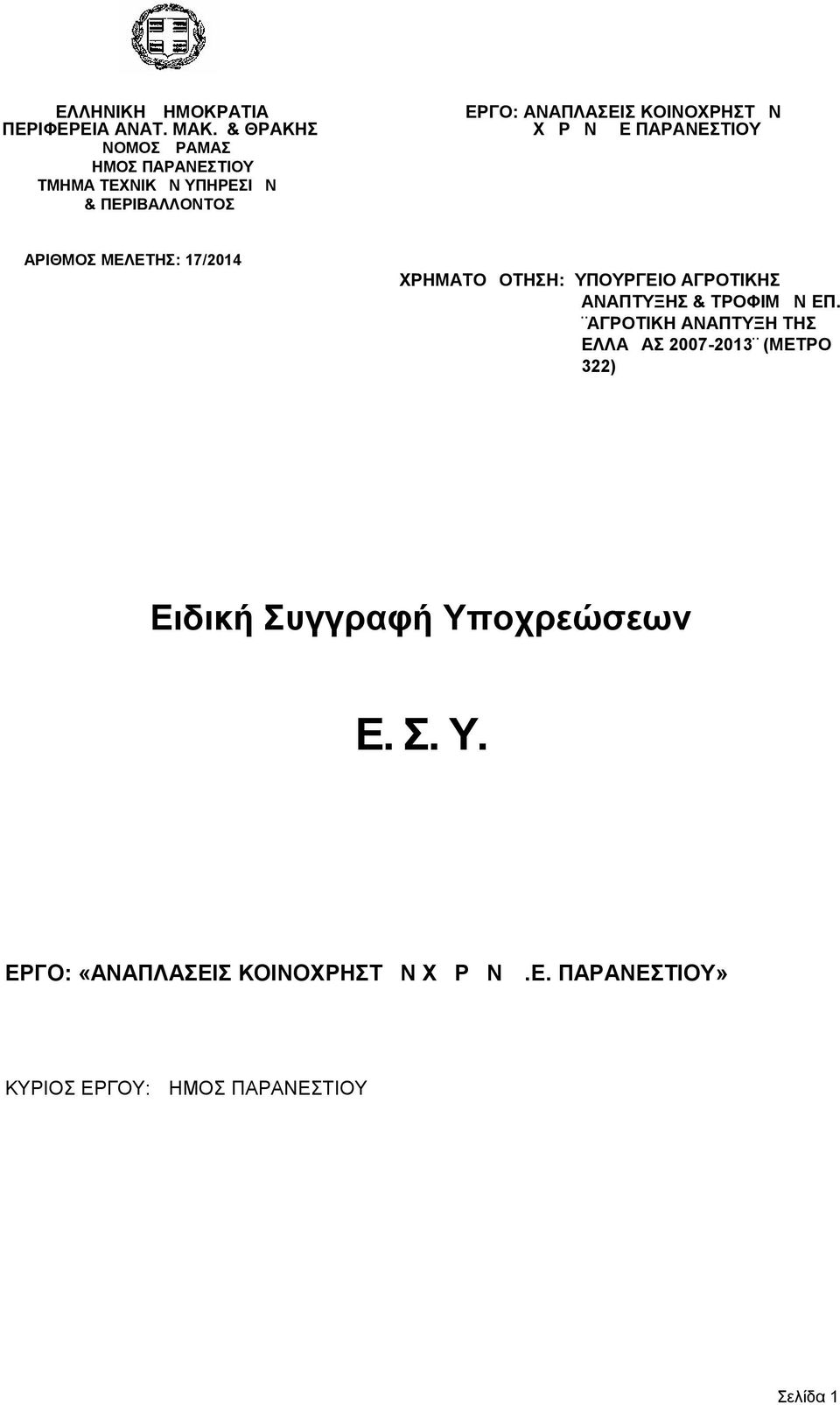 ΕΛΛΗΝΙΚΗ ΗΜΟΚΡΑΤΙΑ
ΠΕΡΙΦΕΡΕΙΑ ΑΝΑΤ. ΜΑΚ. & ΘΡΑΚΗΣ
ΝΟΜΟΣ ΡΑΜΑΣ
ΗΜΟΣ ΠΑΡΑΝΕΣΤΙΟΥ
ΤΜΗΜΑ ΤΕΧΝΙΚ Ν ΥΠΗΡΕΣΙ Ν
& ΠΕΡΙΒΑΛΛΟΝΤΟΣ

ΕΡΓΟ: ΑΝΑΠΛΑΣΕΙΣ ΚΟΙΝΟΧΡΗΣΤ Ν Χ Ρ Ν Ε ΠΑΡΑΝΕΣΤΙΟΥ

ΑΡΙΘΜΟΣ ΜΕΛΕΤΗΣ: 17/2014

ΧΡΗΜΑΤΟ ΟΤΗΣΗ: ΥΠΟΥΡΓΕΙΟ ΑΓΡΟΤΙΚΗΣ ΑΝΑΠΤΥΞΗΣ & ΤΡΟΦΙΜ Ν ΕΠ. ¨ΑΓΡΟΤΙΚΗ ΑΝΑΠΤΥΞΗ ΤΗΣ ΕΛΛΑ ΑΣ 2007-2013¨ (ΜΕΤΡΟ 322)

Ειδική Συγγραφή Υποχρεώσεων

Ε. Σ. Υ.

ΕΡΓΟ: «ΑΝΑΠΛΑΣΕΙΣ ΚΟΙΝΟΧΡΗΣΤ Ν Χ Ρ Ν .Ε. ΠΑΡΑΝΕΣΤΙΟΥ»

ΚΥΡΙΟΣ ΕΡΓΟΥ: ΗΜΟΣ ΠΑΡΑΝΕΣΤΙΟΥ

Σελίδα 1